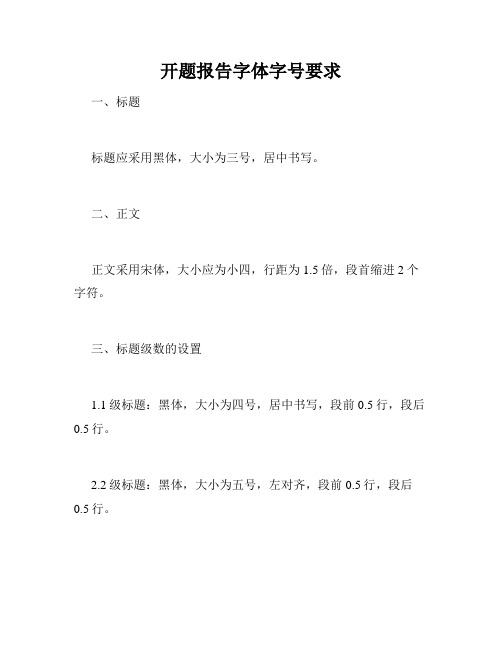 开题报告字体字号要求

一、标题

标题应采用黑体，大小为三号，居中书写。

二、正文

正文采用宋体，大小应为小四，行距为 1.5 倍，段首缩进 2 个字符。

三、标题级数的设置

1.1 级标题：黑体，大小为四号，居中书写，段前 0.5 行，段后 0.5 行。

2.2 级标题：黑体，大小为五号，左对齐，段前 0.5 行，段后 0.5 行。